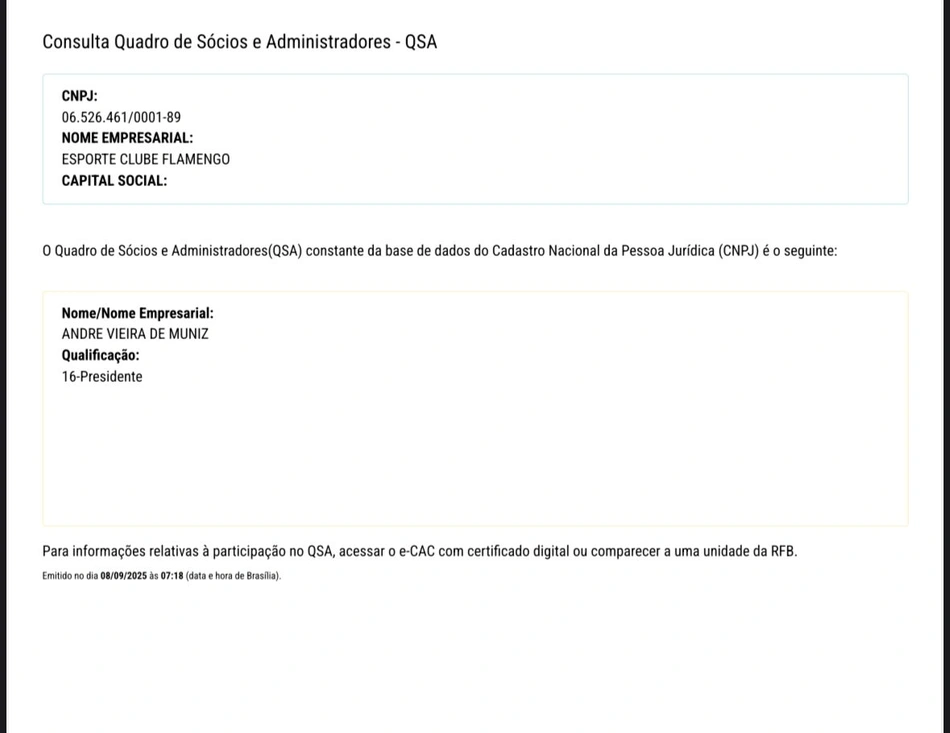 Consulta Quadro de Sócios e Administradores - QSA

CNPJ:
06.526.461/0001-89
NOME EMPRESARIAL:
ESPORTE CLUBE FLAMENGO
CAPITAL SOCIAL:

O Quadro de Sócios e Administradores(QSA) constante da base de dados do Cadastro Nacional da Pessoa Jurídica (CNPJ) é o seguinte:

Nome/Nome Empresarial:
ANDRE VIEIRA DE MUNIZ
Qualificação:
16-Presidente

Para informações relativas à participação no QSA, acessar o e-CAC com certificado digital ou comparecer a uma unidade da RFB.

Emitido no dia 08/09/2025 às 07:18 (data e hora de Brasília).